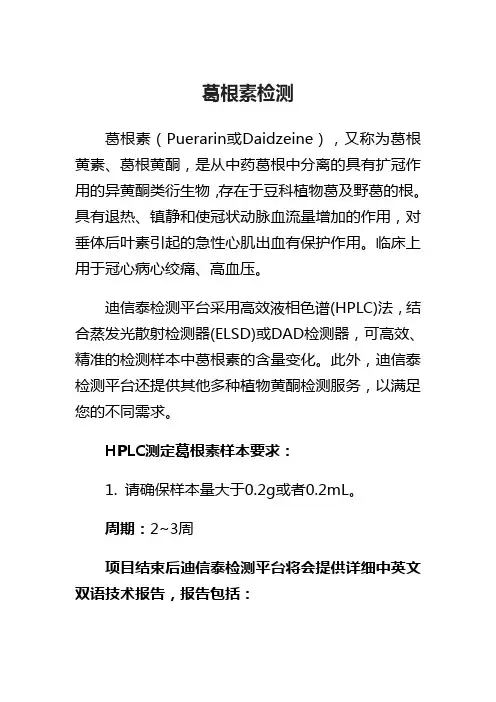 葛根素检测

葛根素（Puerarin或Daidzeine），又称为葛根黄素、葛根黄酮，是从中药葛根中分离的具有扩冠作用的异黄酮类衍生物,存在于豆科植物葛及野葛的根。具有退热、镇静和使冠状动脉血流量增加的作用，对垂体后叶素引起的急性心肌出血有保护作用。临床上用于冠心病心绞痛、高血压。

迪信泰检测平台采用高效液相色谱(HPLC)法，结合蒸发光散射检测器(ELSD)或DAD检测器，可高效、精准的检测样本中葛根素的含量变化。此外，迪信泰检测平台还提供其他多种植物黄酮检测服务，以满足您的不同需求。

HPLC测定葛根素样本要求：

1. 请确保样本量大于0.2g或者0.2mL。

周期：2~3周

项目结束后迪信泰检测平台将会提供详细中英文双语技术报告，报告包括：